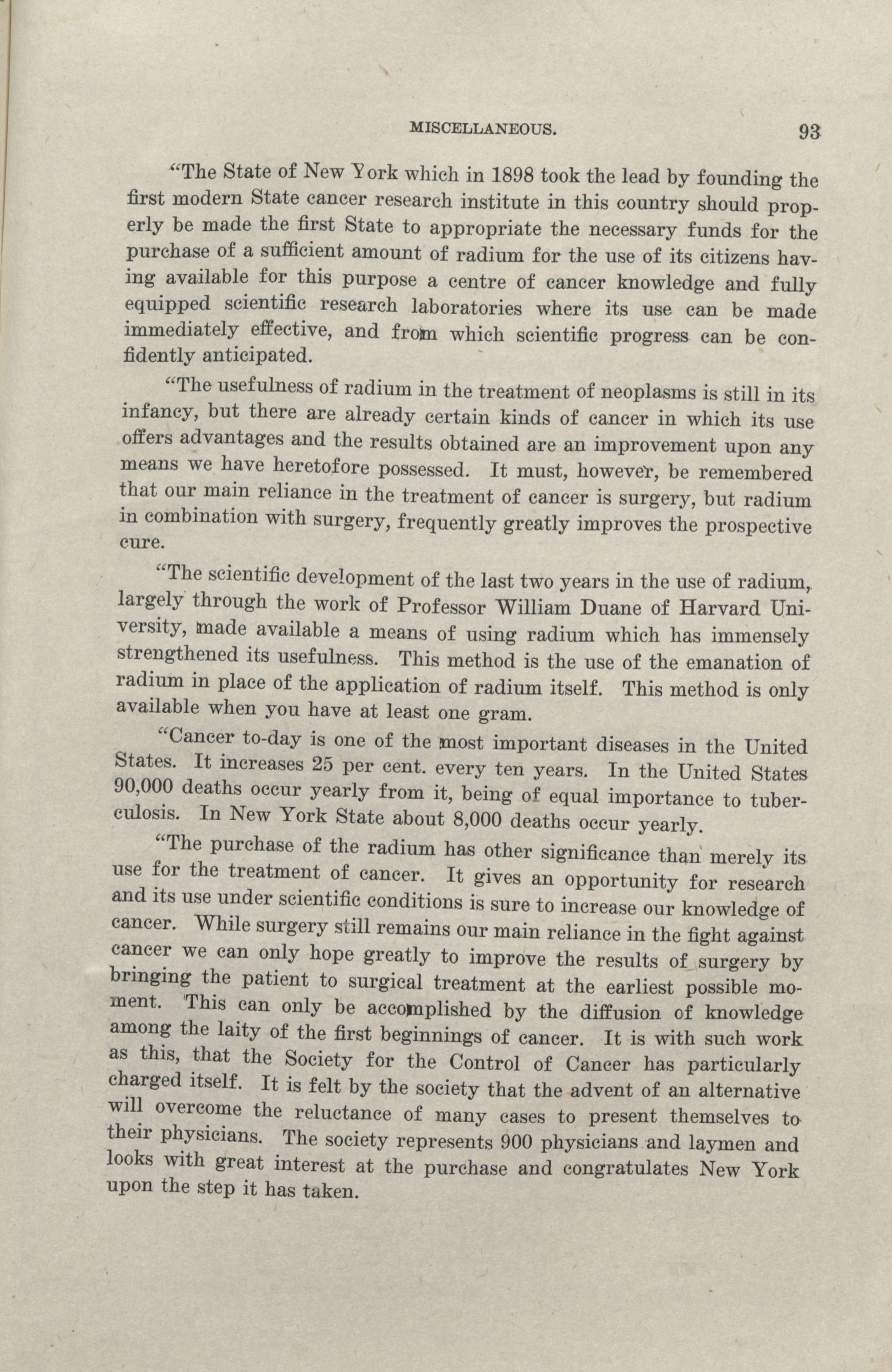 MISCELLANEOUS. 93

"The State of New York which in 1898 took the lead by founding the first modern State cancer research institute in this country should properly be made the first State to appropriate the necessary funds for the purchase of a sufficient amount of radium for the use of its citizens having available for this purpose a centre of cancer knowledge and fully equipped scientific research laboratories where its use can be made immediately effective, and from which scientific progress can be confidently anticipated.

"The usefulness of radium in the treatment of neoplasms is still in its infancy, but there are already certain kinds of cancer in which its use offers advantages and the results obtained are an improvement upon any means we have heretofore possessed. It must, however, be remembered that our main reliance in the treatment of cancer is surgery, but radium in combination with surgery, frequently greatly improves the prospective cure.

"The scientific development of the last two years in the use of radium, largely through the work of Professor William Duane of Harvard University, made available a means of using radium which has immensely strengthened its usefulness. This method is the use of the emanation of radium in place of the application of radium itself. This method is only available when you have at least one gram.

"Cancer to-day is one of the most important diseases in the United States. It increases 25 per cent. every ten years. In the United States 90,000 deaths occur yearly from it, being of equal importance to tuberculosis. In New York State about 8,000 deaths occur yearly.

"The purchase of the radium has other significance than merely its use for the treatment of cancer. It gives an opportunity for research and its use under scientific conditions is sure to increase our knowledge of cancer. While surgery still remains our main reliance in the fight against cancer we can only hope greatly to improve the results of surgery by bringing the patient to surgical treatment at the earliest possible moment. This can only be accomplished by the diffusion of knowledge among the laity of the first beginnings of cancer. It is with such work as this, that the Society for the Control of Cancer has particularly charged itself. It is felt by the society that the advent of an alternative will overcome the reluctance of many cases to present themselves to their physicians. The society represents 900 physicians and laymen and looks with great interest at the purchase and congratulates New York upon the step it has taken.